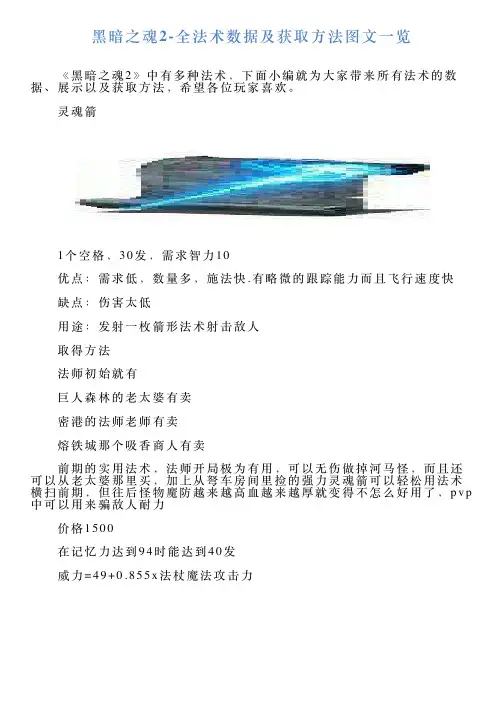 黑暗之魂2-全法术数据及获取方法图文一览

《黑暗之魂2》中有多种法术，下面小编就为大家带来所有法术的数据、展示以及获取方法，希望各位玩家喜欢。

灵魂箭

1个空格、30发，需求智力10

优点：需求低、数量多、施法快.有略微的跟踪能力而且飞行速度快

缺点：伤害太低

用途：发射一枚箭形法术射击敌人

取得方法

法师初始就有

巨人森林的老太婆有卖

密港的法师老师有卖

熔铁城那个吸香商人有卖

前期的实用法术，法师开局极为有用，可以无伤做掉河马怪，而且还可以从老太婆那里买，加上从弩车房间里捡的强力灵魂箭可以轻松用法术横扫前期，但往后怪物魔防越来越高血越来越厚就变得不怎么好用了，pvp中可以用来骗敌人耐力

价格1500

在记忆力达到94时能达到40发

威力=49+0.855x法杖魔法攻击力